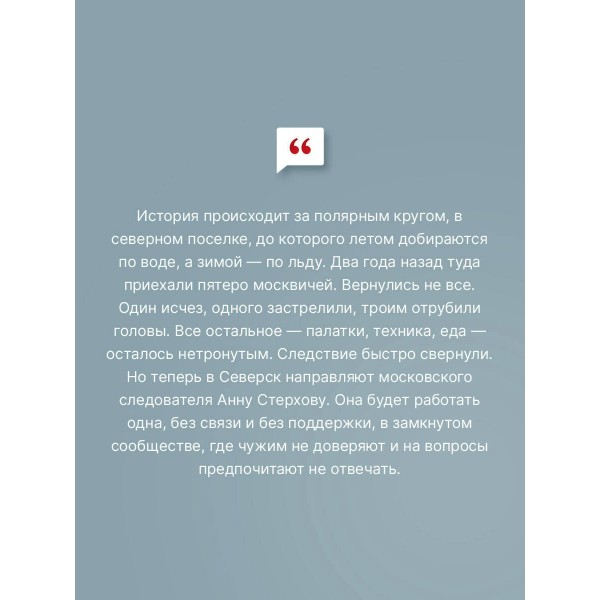 “

История происходит за полярным кругом, в северном поселке, до которого летом добираются по воде, а зимой — по льду. Два года назад туда приехали пятеро москвичей. Вернулись не все. Один исчез, одного застрелили, троим отрубили головы. Все остальное — палатки, техника, еда — осталось нетронутым. Следствие быстро свернули. Но теперь в Северск направляют московского следователя Анну Стерхову. Она будет работать одна, без связи и без поддержки, в замкнутом сообществе, где чужим не доверяют и на вопросы предпочитают не отвечать.